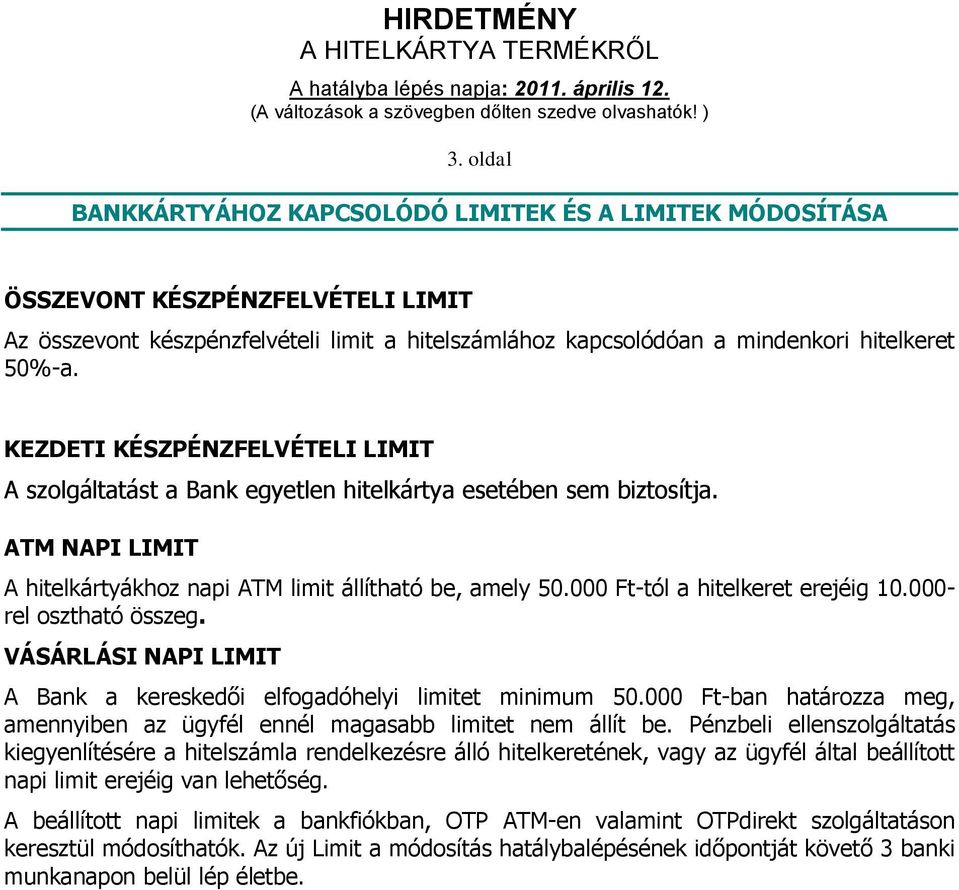 HIRDETMÉNY
A HITELKÁRTYA TERMÉKRŐL
A hatályba lépés napja: 2011. április 12.
(A változások a szövegben dőlten szedve olvashatók! )

3. oldal

BANKKÁRTYÁHOZ KAPCSOLÓDÓ LIMITEK ÉS A LIMITEK MÓDOSÍTÁSA

ÖSSZEVONT KÉSZPÉNZFELVÉTELI LIMIT

Az összevont készpénzfelvételi limit a hitelszámlához kapcsolódóan a mindenkori hitelkeret 50%-a.

KEZDETI KÉSZPÉNZFELVÉTELI LIMIT

A szolgáltatást a Bank egyetlen hitelkártya esetében sem biztosítja.

ATM NAPI LIMIT

A hitelkártyákhoz napi ATM limit állítható be, amely 50.000 Ft-tól a hitelkeret erejéig 10.000-rel osztható összeg.

VÁSÁRLÁSI NAPI LIMIT

A Bank a kereskedői elfogadóhelyi limitet minimum 50.000 Ft-ban határozza meg, amennyiben az ügyfél ennél magasabb limitet nem állít be. Pénzbeli ellenszolgáltatás kiegyenlítésére a hitelszámla rendelkezésre álló hitelkeretének, vagy az ügyfél által beállított napi limit erejéig van lehetőség.

A beállított napi limitek a bankfiókban, OTP ATM-en valamint OTPdirekt szolgáltatáson keresztül módosíthatók. Az új Limit a módosítás hatálybalépésének időpontját követő 3 banki munkanapon belül lép életbe.